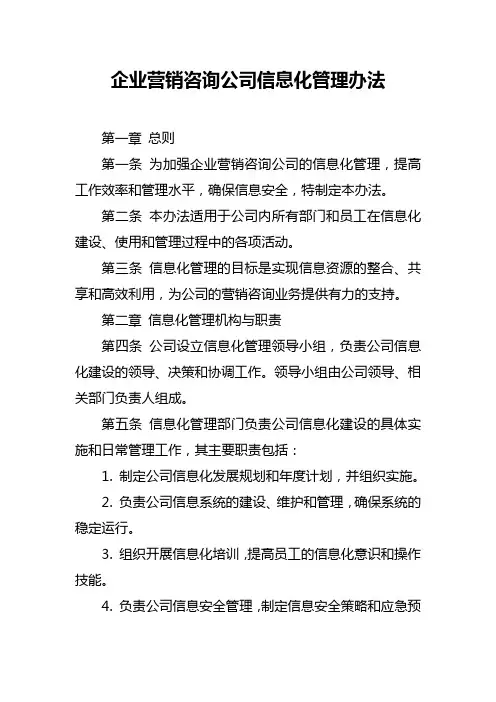 企业营销咨询公司信息化管理办法

第一章 总则

第一条 为加强企业营销咨询公司的信息化管理，提高工作效率和管理水平，确保信息安全，特制定本办法。

第二条 本办法适用于公司内所有部门和员工在信息化建设、使用和管理过程中的各项活动。

第三条 信息化管理的目标是实现信息资源的整合、共享和高效利用，为公司的营销咨询业务提供有力的支持。

第二章 信息化管理机构与职责

第四条 公司设立信息化管理领导小组，负责公司信息化建设的领导、决策和协调工作。领导小组由公司领导、相关部门负责人组成。

第五条 信息化管理部门负责公司信息化建设的具体实施和日常管理工作，其主要职责包括：

1. 制定公司信息化发展规划和年度计划，并组织实施。

2. 负责公司信息系统的建设、维护和管理，确保系统的稳定运行。

3. 组织开展信息化培训，提高员工的信息化意识和操作技能。

4. 负责公司信息安全管理，制定信息安全策略和应急预